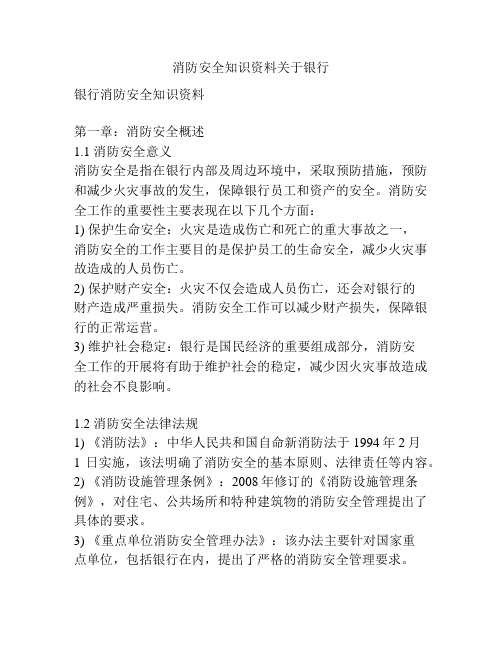 消防安全知识资料关于银行

银行消防安全知识资料

第一章：消防安全概述
1.1 消防安全意义
消防安全是指在银行内部及周边环境中，采取预防措施，预防和减少火灾事故的发生，保障银行员工和资产的安全。消防安全工作的重要性主要表现在以下几个方面：
1) 保护生命安全：火灾是造成伤亡和死亡的重大事故之一，消防安全的工作主要目的是保护员工的生命安全，减少火灾事故造成的人员伤亡。
2) 保护财产安全：火灾不仅会造成人员伤亡，还会对银行的财产造成严重损失。消防安全工作可以减少财产损失，保障银行的正常运营。
3) 维护社会稳定：银行是国民经济的重要组成部分，消防安全工作的开展将有助于维护社会的稳定，减少因火灾事故造成的社会不良影响。

1.2 消防安全法律法规
1) 《消防法》：中华人民共和国自命新消防法于 1994 年 2 月 1 日实施，该法明确了消防安全的基本原则、法律责任等内容。
2) 《消防设施管理条例》：2008 年修订的《消防设施管理条例》，对住宅、公共场所和特种建筑物的消防安全管理提出了具体的要求。
3) 《重点单位消防安全管理办法》：该办法主要针对国家重点单位，包括银行在内，提出了严格的消防安全管理要求。